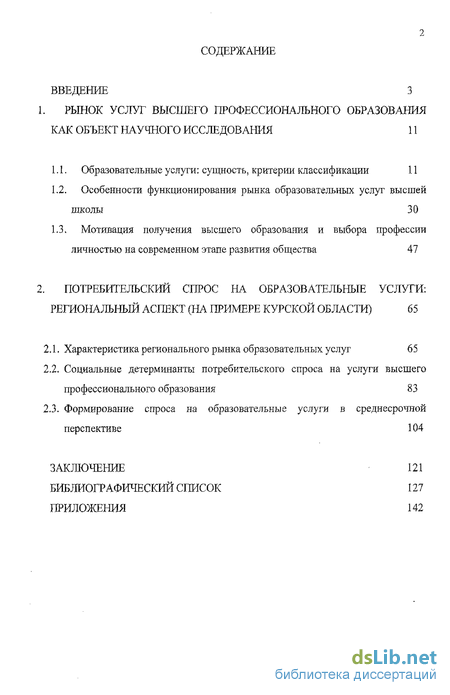 2

СОДЕРЖАНИЕ

ВВЕДЕНИЕ 3

1. РЫНОК УСЛУГ ВЫСШЕГО ПРОФЕССИОНАЛЬНОГО ОБРАЗОВАНИЯ КАК ОБЪЕКТ НАУЧНОГО ИССЛЕДОВАНИЯ 11

1.1. Образовательные услуги: сущность, критерии классификации 11

1.2. Особенности функционирования рынка образовательных услуг высшей школы 30

1.3. Мотивация получения высшего образования и выбора профессии личностью на современном этапе развития общества 47

2. ПОТРЕБИТЕЛЬСКИЙ СПРОС НА ОБРАЗОВАТЕЛЬНЫЕ УСЛУГИ: РЕГИОНАЛЬНЫЙ АСПЕКТ (НА ПРИМЕРЕ КУРСКОЙ ОБЛАСТИ) 65

2.1. Характеристика регионального рынка образовательных услуг 65

2.2. Социальные детерминанты потребительского спроса на услуги высшего профессионального образования 83

2.3. Формирование спроса на образовательные услуги в среднесрочной перспективе 104

ЗАКЛЮЧЕНИЕ 121

БИБЛИОГРАФИЧЕСКИЙ СПИСОК 127

ПРИЛОЖЕНИЯ 142

dsLib.net
библиотека диссертаций